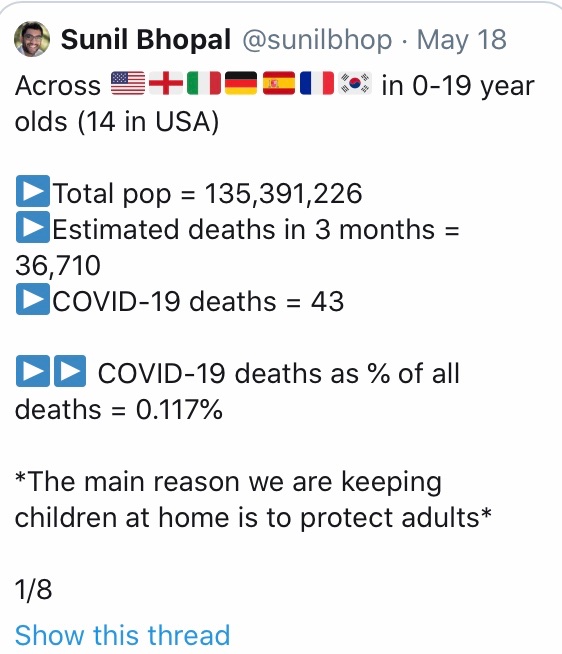 Sunil Bhopal @sunilbhop · May 18

Across 🇺🇸🏴󠁧󠁢󠁥󠁮󠁧󠁿🇮🇹🇩🇪🇪🇸🇫🇷🇰🇷 in 0-19 year olds (14 in USA)

▶️Total pop = 135,391,226
▶️Estimated deaths in 3 months = 36,710
▶️COVID-19 deaths = 43

▶️▶️ COVID-19 deaths as % of all deaths = 0.117%

*The main reason we are keeping children at home is to protect adults*

1/8

Show this thread